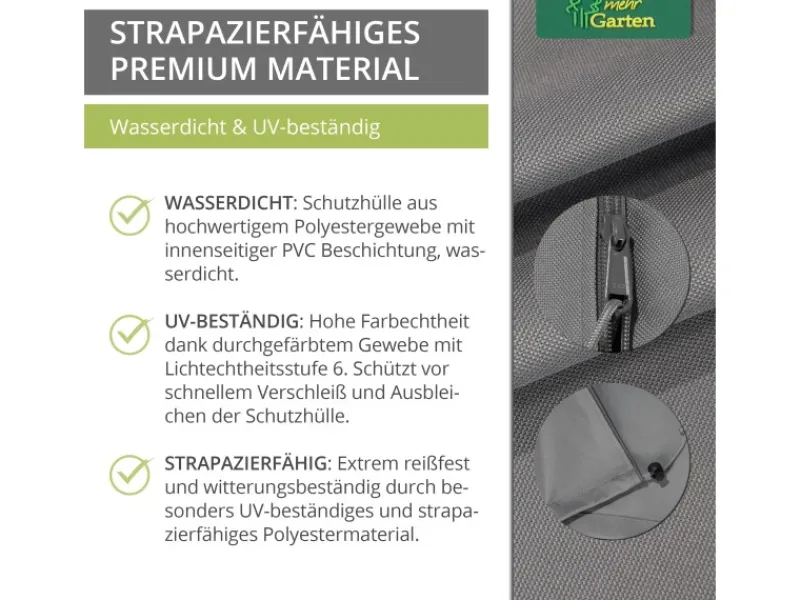 STRAPAZIERFÄHIGES PREMIUM MATERIAL

Wasserdicht & UV-beständig

WASSERDICHT: Schutzhülle aus hochwertigem Polyestergewebe mit innenseitiger PVC Beschichtung, wasserdicht.

UV-BESTÄNDIG: Hohe Farbechtheit dank durchgefärbtem Gewebe mit Lichtechtheitsstufe 6. Schützt vor schnellem Verschleiß und Ausbleichen der Schutzhülle.

STRAPAZIERFÄHIG: Extrem reißfest und witterungsbeständig durch besonders UV-beständiges und strapazierfähiges Polyestermaterial.

mehr Garten